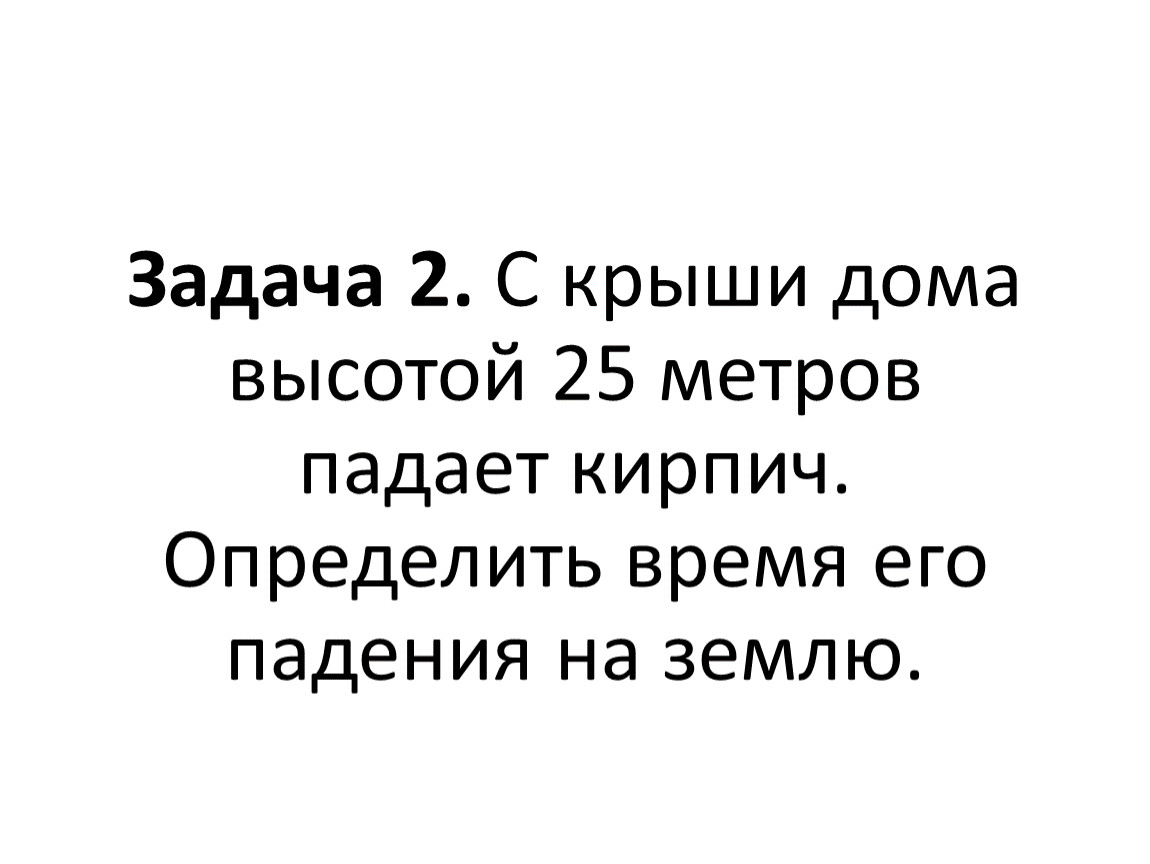 Задача 2. С крыши дома высотой 25 метров падает кирпич. Определить время его падения на землю.